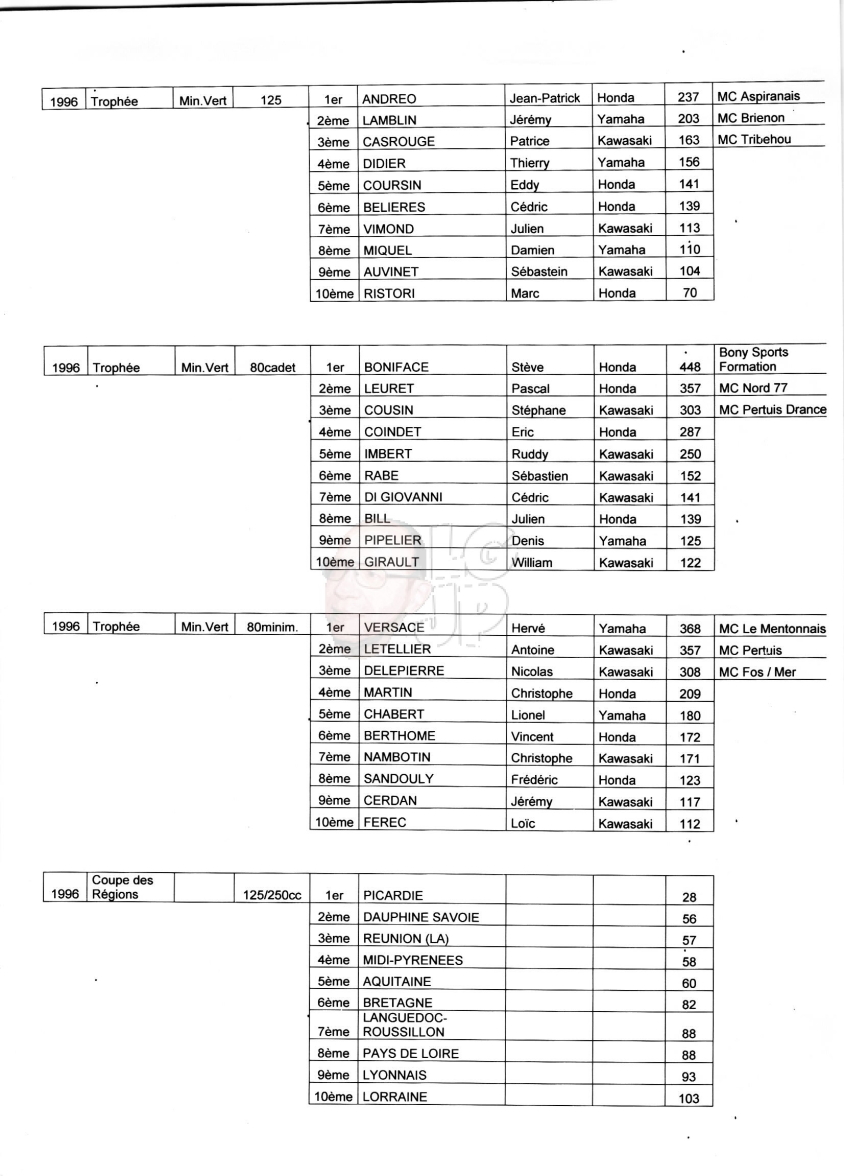 | 1996 | Trophée | Min.Vert | 125 | 1er | ANDREO | Jean-Patrick | Honda | 237 | MC Aspiranais |
|---|---|---|---|---|---|---|---|---|---|
| | | | | 2ème | LAMBLIN | Jérémy | Yamaha | 203 | MC Brienon |
| | | | | 3ème | CASROUGE | Patrice | Kawasaki | 163 | MC Tribehou |
| | | | | 4ème | DIDIER | Thierry | Yamaha | 156 | |
| | | | | 5ème | COURSIN | Eddy | Honda | 141 | |
| | | | | 6ème | BELIERES | Cédric | Honda | 139 | |
| | | | | 7ème | VIMOND | Julien | Kawasaki | 113 | |
| | | | | 8ème | MIQUEL | Damien | Yamaha | 110 | |
| | | | | 9ème | AUVINET | Sébastein | Kawasaki | 104 | |
| | | | | 10ème | RISTORI | Marc | Honda | 70 | |

| 1996 | Trophée | Min.Vert | 80cadet | 1er | BONIFACE | Stève | Honda | 448 | Bony Sports Formation |
|---|---|---|---|---|---|---|---|---|---|
| | | | | 2ème | LEURET | Pascal | Honda | 357 | MC Nord 77 |
| | | | | 3ème | COUSIN | Stéphane | Kawasaki | 303 | MC Pertuis Drance |
| | | | | 4ème | COINDET | Eric | Honda | 287 | |
| | | | | 5ème | IMBERT | Ruddy | Kawasaki | 250 | |
| | | | | 6ème | RABE | Sébastien | Kawasaki | 152 | |
| | | | | 7ème | DI GIOVANNI | Cédric | Kawasaki | 141 | |
| | | | | 8ème | BILL | Julien | Honda | 139 | |
| | | | | 9ème | PIPELIER | Denis | Yamaha | 125 | |
| | | | | 10ème | GIRAULT | William | Kawasaki | 122 | |

| 1996 | Trophée | Min.Vert | 80minim. | 1er | VERSACE | Hervé | Yamaha | 368 | MC Le Mentonnais |
|---|---|---|---|---|---|---|---|---|---|
| | | | | 2ème | LETELLIER | Antoine | Kawasaki | 357 | MC Pertuis |
| | | | | 3ème | DELEPIERRE | Nicolas | Kawasaki | 308 | MC Fos / Mer |
| | | | | 4ème | MARTIN | Christophe | Honda | 209 | |
| | | | | 5ème | CHABERT | Lionel | Yamaha | 180 | |
| | | | | 6ème | BERTHOME | Vincent | Honda | 172 | |
| | | | | 7ème | NAMBOTIN | Christophe | Kawasaki | 171 | |
| | | | | 8ème | SANDOULY | Frédéric | Honda | 123 | |
| | | | | 9ème | CERDAN | Jérémy | Kawasaki | 117 | |
| | | | | 10ème | FEREC | Loïc | Kawasaki | 112 | |

| 1996 | Coupe des Régions | | 125/250cc | 1er | PICARDIE | | | 28 |
|---|---|---|---|---|---|---|---|---|
| | | | | 2ème | DAUPHINE SAVOIE | | | 56 |
| | | | | 3ème | REUNION (LA) | | | 57 |
| | | | | 4ème | MIDI-PYRENEES | | | 58 |
| | | | | 5ème | AQUITAINE | | | 60 |
| | | | | 6ème | BRETAGNE | | | 82 |
| | | | | 7ème | LANGUEDOC-ROUSSILLON | | | 88 |
| | | | | 8ème | PAYS DE LOIRE | | | 88 |
| | | | | 9ème | LYONNAIS | | | 93 |
| | | | | 10ème | LORRAINE | | | 103 |